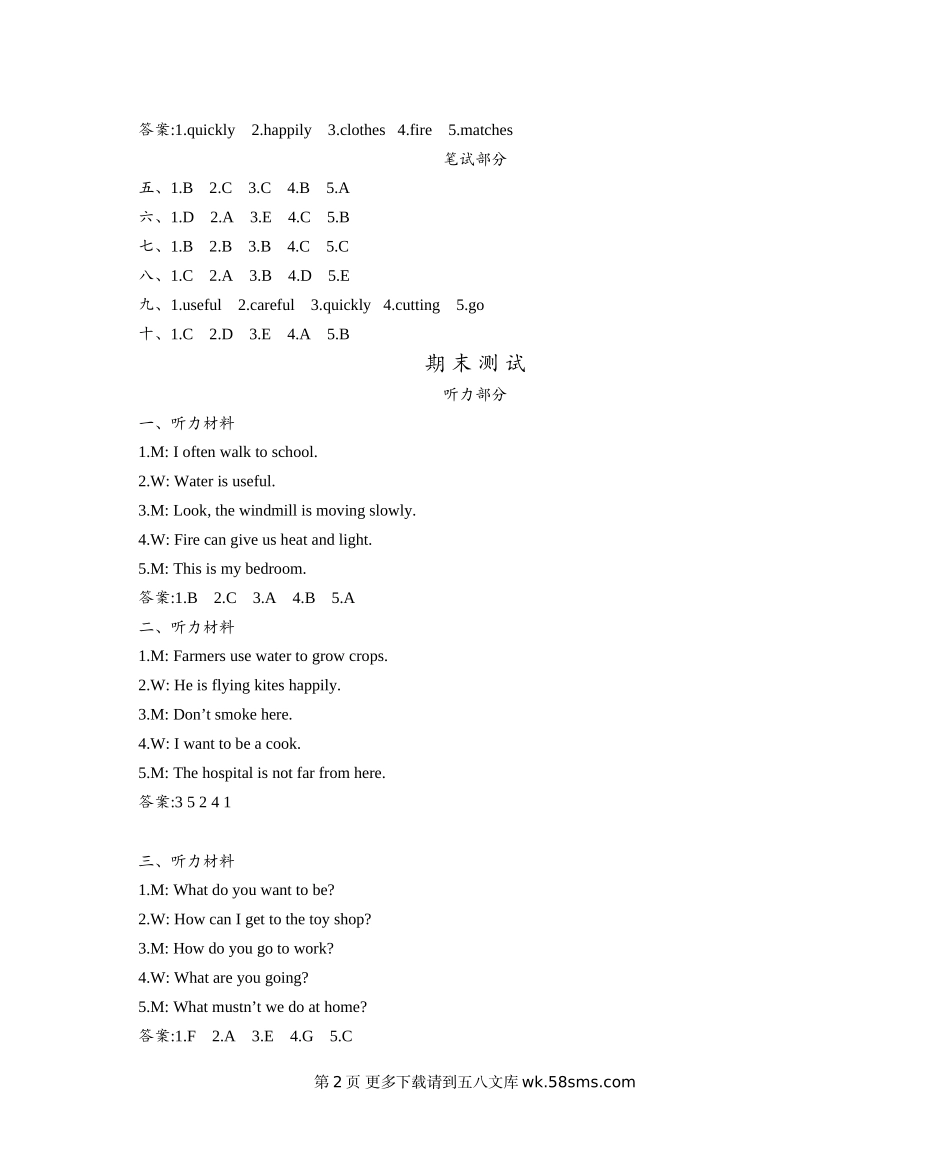 答案:1.quickly 2.happily 3.clothes 4.fire 5.matches

笔试部分

五、1.B 2.C 3.C 4.B 5.A

六、1.D 2.A 3.E 4.C 5.B

七、1.B 2.B 3.B 4.C 5.C

八、1.C 2.A 3.B 4.D 5.E

九、1.useful 2.careful 3.quickly 4.cutting 5.go

十、1.C 2.D 3.E 4.A 5.B

期末测试

听力部分

一、听力材料

1.M: I often walk to school.

2.W: Water is useful.

3.M: Look, the windmill is moving slowly.

4.W: Fire can give us heat and light.

5.M: This is my bedroom.

答案:1.B 2.C 3.A 4.B 5.A

二、听力材料

1.M: Farmers use water to grow crops.

2.W: He is flying kites happily.

3.M: Don’t smoke here.

4.W: I want to be a cook.

5.M: The hospital is not far from here.

答案:3 5 2 4 1

三、听力材料

1.M: What do you want to be?

2.W: How can I get to the toy shop?

3.M: How do you go to work?

4.W: What are you going?

5.M: What mustn’t we do at home?

答案:1.F 2.A 3.E 4.G 5.C

第 2 页 更多下载请到五八文库 wk.58sms.com